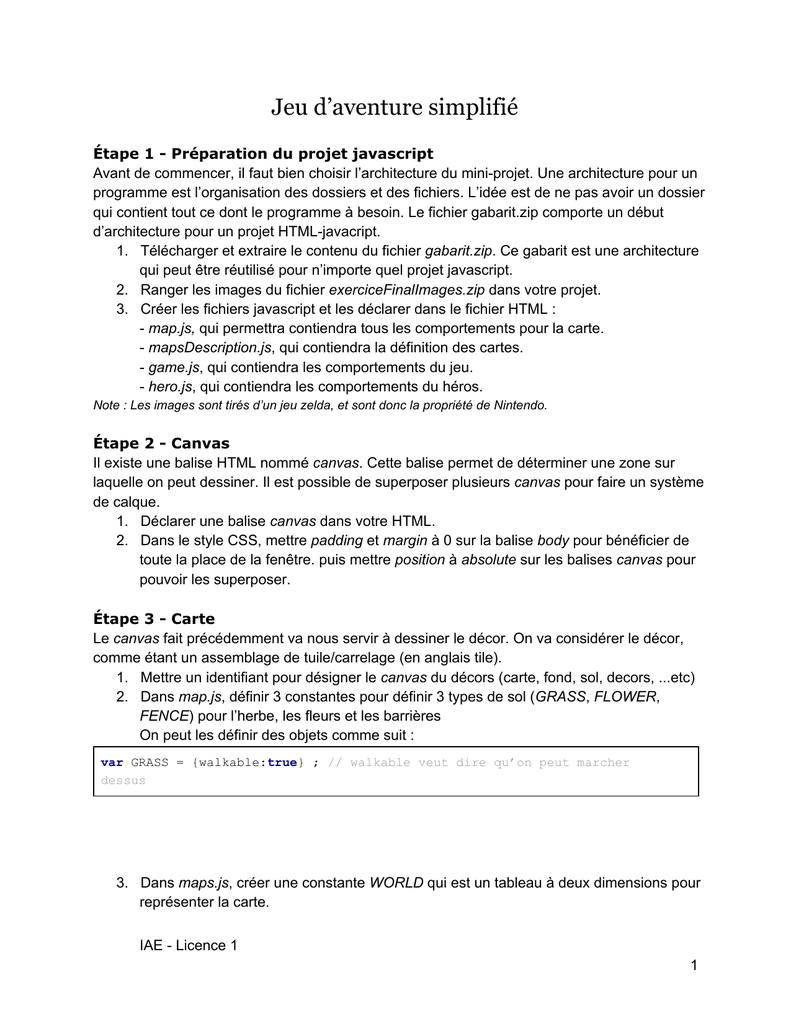 Jeu d'aventure simplifié

Étape 1 - Préparation du projet javascript
Avant de commencer, il faut bien choisir l'architecture du mini-projet. Une architecture pour un programme est l'organisation des dossiers et des fichiers. L'idée est de ne pas avoir un dossier qui contient tout ce dont le programme à besoin. Le fichier gabarit.zip comporte un début d'architecture pour un projet HTML-javacript.
1. Télécharger et extraire le contenu du fichier gabarit.zip. Ce gabarit est une architecture qui peut être réutilisé pour n'importe quel projet javascript.
2. Ranger les images du fichier exerciceFinalImages.zip dans votre projet.
3. Créer les fichiers javascript et les déclarer dans le fichier HTML :
- map.js, qui permettra contiendra tous les comportements pour la carte.
- mapsDescription.js, qui contiendra la définition des cartes.
- game.js, qui contiendra les comportements du jeu.
- hero.js, qui contiendra les comportements du héros.
Note : Les images sont tirés d'un jeu zelda, et sont donc la propriété de Nintendo.

Étape 2 - Canvas
Il existe une balise HTML nommé canvas. Cette balise permet de déterminer une zone sur laquelle on peut dessiner. Il est possible de superposer plusieurs canvas pour faire un système de calque.
1. Déclarer une balise canvas dans votre HTML.
2. Dans le style CSS, mettre padding et margin à 0 sur la balise body pour bénéficier de toute la place de la fenêtre. puis mettre position à absolute sur les balises canvas pour pouvoir les superposer.

Étape 3 - Carte
Le canvas fait précédemment va nous servir à dessiner le décor. On va considérer le décor, comme étant un assemblage de tuile/carrelage (en anglais tile).
1. Mettre un identifiant pour désigner le canvas du décors (carte, fond, sol, decors, ...etc)
2. Dans map.js, définir 3 constantes pour définir 3 types de sol (GRASS, FLOWER, FENCE) pour l'herbe, les fleurs et les barrières
On peut les définir des objets comme suit :

var GRASS = {walkable:true} ; // walkable veut dire qu'on peut marcher dessus

3. Dans maps.js, créer une constante WORLD qui est un tableau à deux dimensions pour représenter la carte.

IAE - Licence 1
1